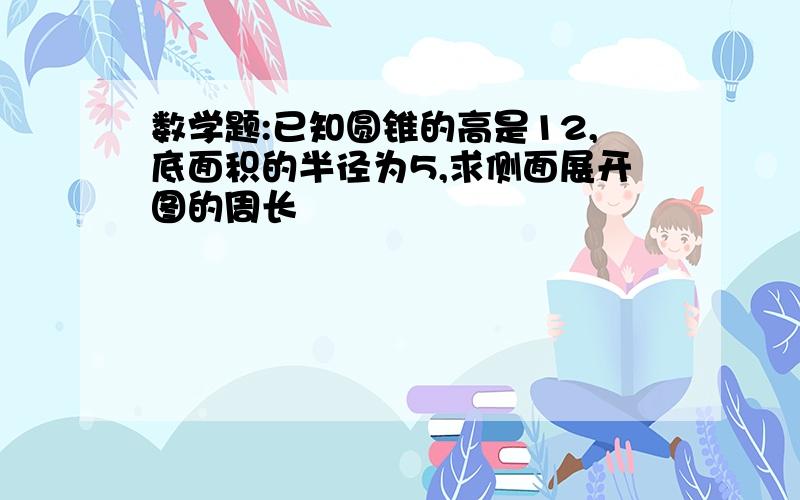 数学题:已知圆锥的高是12,底面积的半径为5,求侧面展开图的周长